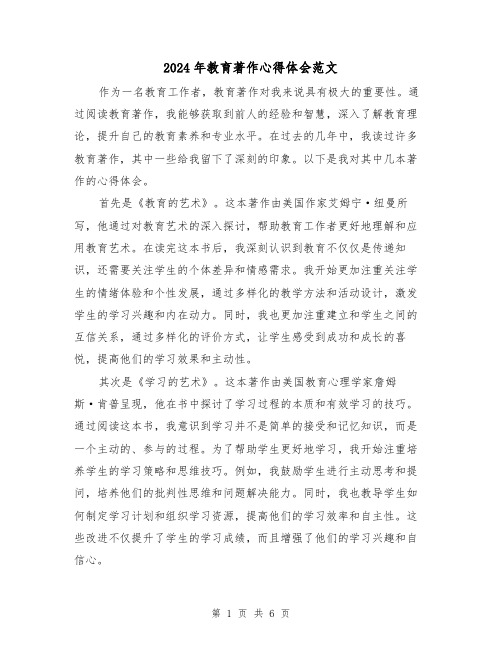 2024年教育著作心得体会范文

作为一名教育工作者，教育著作对我来说具有极大的重要性。通过阅读教育著作，我能够获取到前人的经验和智慧，深入了解教育理论，提升自己的教育素养和专业水平。在过去的几年中，我读过许多教育著作，其中一些给我留下了深刻的印象。以下是我对其中几本著作的心得体会。

首先是《教育的艺术》。这本著作由美国作家艾姆宁·纽曼所写，他通过对教育艺术的深入探讨，帮助教育工作者更好地理解和应用教育艺术。在读完这本书后，我深刻认识到教育不仅仅是传递知识，还需要关注学生的个体差异和情感需求。我开始更加注重关注学生的情绪体验和个性发展，通过多样化的教学方法和活动设计，激发学生的学习兴趣和内在动力。同时，我也更加注重建立和学生之间的互信关系，通过多样化的评价方式，让学生感受到成功和成长的喜悦，提高他们的学习效果和主动性。

其次是《学习的艺术》。这本著作由美国教育心理学家詹姆斯·肯普呈现，他在书中探讨了学习过程的本质和有效学习的技巧。通过阅读这本书，我意识到学习并不是简单的接受和记忆知识，而是一个主动的、参与的过程。为了帮助学生更好地学习，我开始注重培养学生的学习策略和思维技巧。例如，我鼓励学生进行主动思考和提问，培养他们的批判性思维和问题解决能力。同时，我也教导学生如何制定学习计划和组织学习资源，提高他们的学习效率和自主性。这些改进不仅提升了学生的学习成绩，而且增强了他们的学习兴趣和自信心。

第 1 页 共 6 页